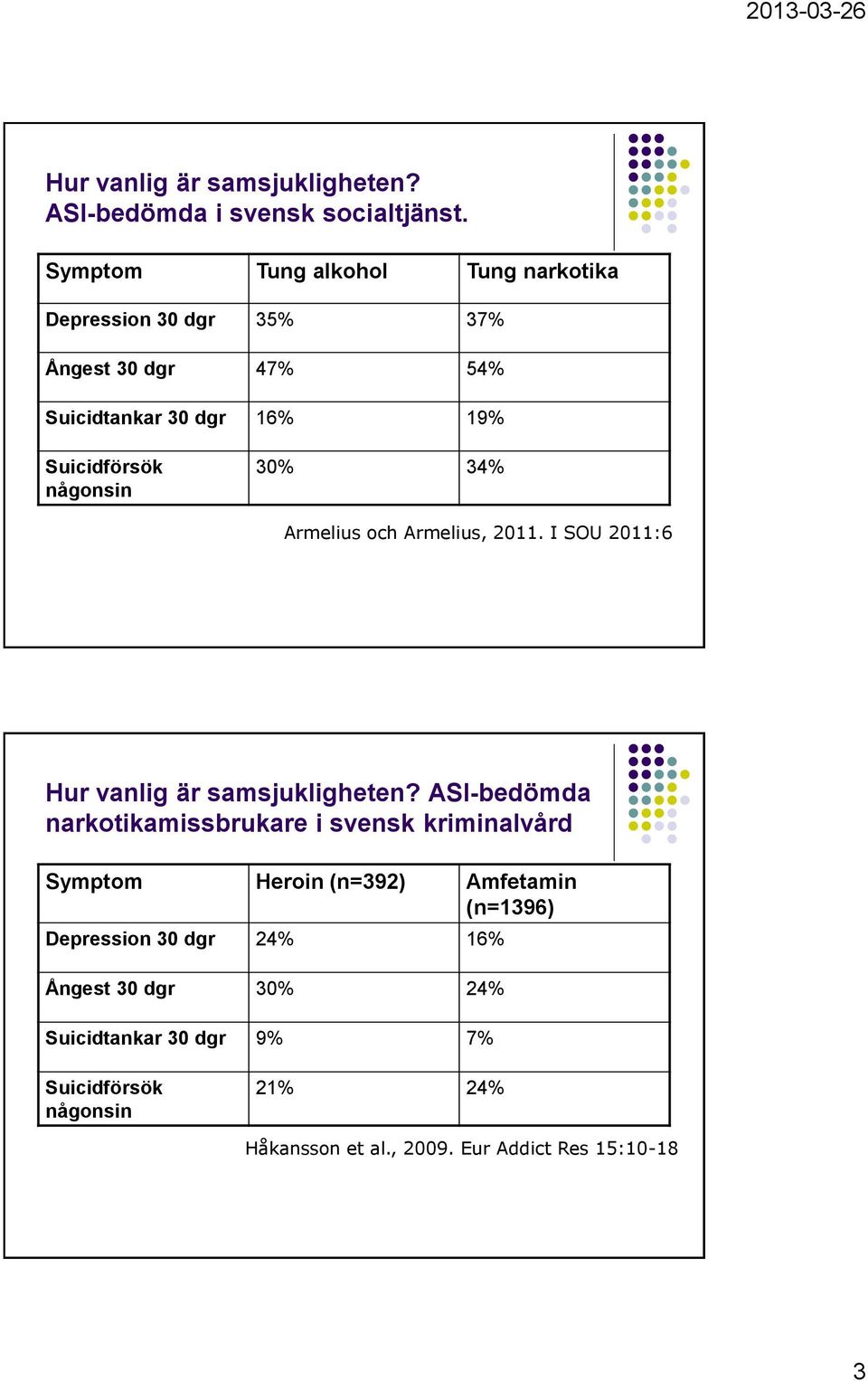 2013-03-26

Hur vanlig är samsjukligheten? ASI-bedömda i svensk socialtjänst.

| Symptom | Tung alkohol | Tung narkotika |
|---|---|---|
| Depression 30 dgr | 35% | 37% |
| Ångest 30 dgr | 47% | 54% |
| Suicidtankar 30 dgr | 16% | 19% |
| Suicidförsök någonsin | 30% | 34% |

Armelius och Armelius, 2011. I SOU 2011:6

Hur vanlig är samsjukligheten? ASI-bedömda narkotikamissbrukare i svensk kriminalvård

| Symptom | Heroin (n=392) | Amfetamin (n=1396) |
|---|---|---|
| Depression 30 dgr | 24% | 16% |
| Ångest 30 dgr | 30% | 24% |
| Suicidtankar 30 dgr | 9% | 7% |
| Suicidförsök någonsin | 21% | 24% |

Håkansson et al., 2009. Eur Addict Res 15:10-18

3